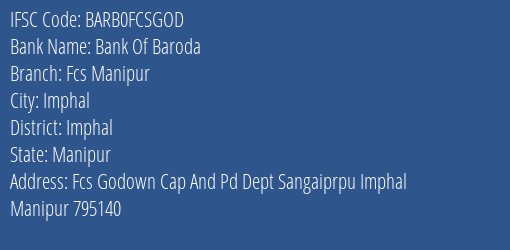 IFSC Code: BARB0FCSGOD
Bank Name: Bank Of Baroda
Branch: Fcs Manipur
City: Imphal
District: Imphal
State: Manipur
Address: Fcs Godown Cap And Pd Dept Sangaiprpu Imphal Manipur 795140